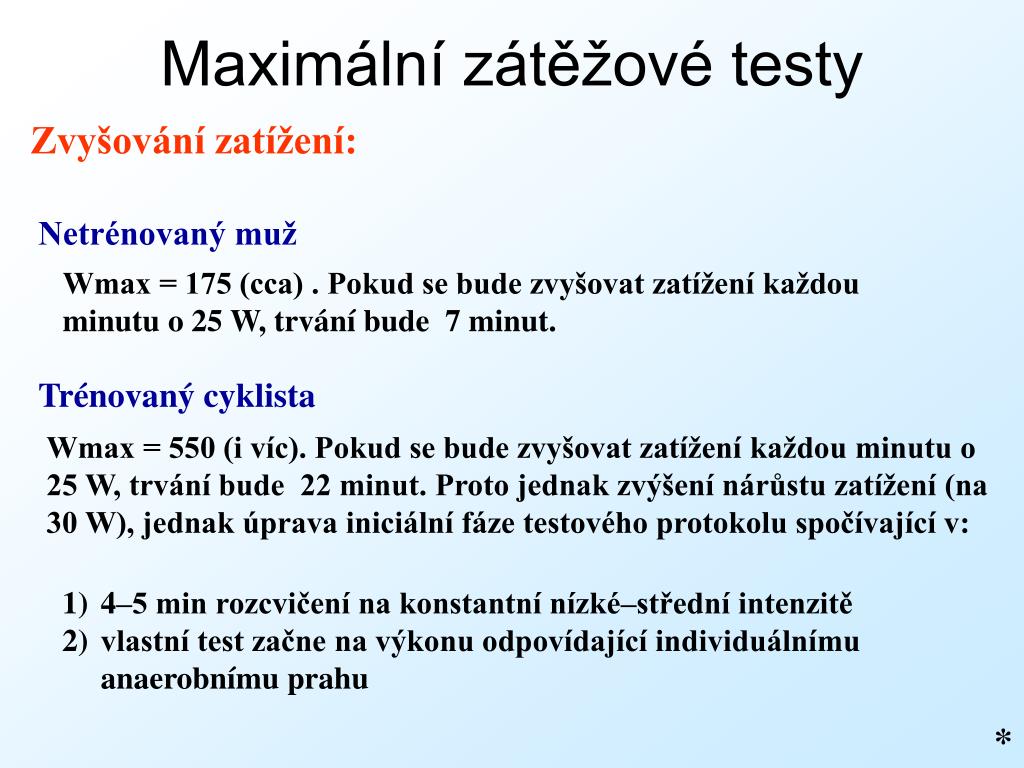 Maximální zátěžové testy

Zvyšování zatížení:

Netrénovaný muž

Wmax = 175 (cca) . Pokud se bude zvyšovat zatížení každou minutu o 25 W, trvání bude 7 minut.

Trénovaný cyklista

Wmax = 550 (i víc). Pokud se bude zvyšovat zatížení každou minutu o 25 W, trvání bude 22 minut. Proto jednak zvýšení nárůstu zatížení (na 30 W), jednak úprava iniciální fáze testového protokolu spočívající v:

1) 4–5 min rozcvičení na konstantní nízké–střední intenzitě
2) vlastní test začne na výkonu odpovídající individuálnímu anaerobnímu prahu

*